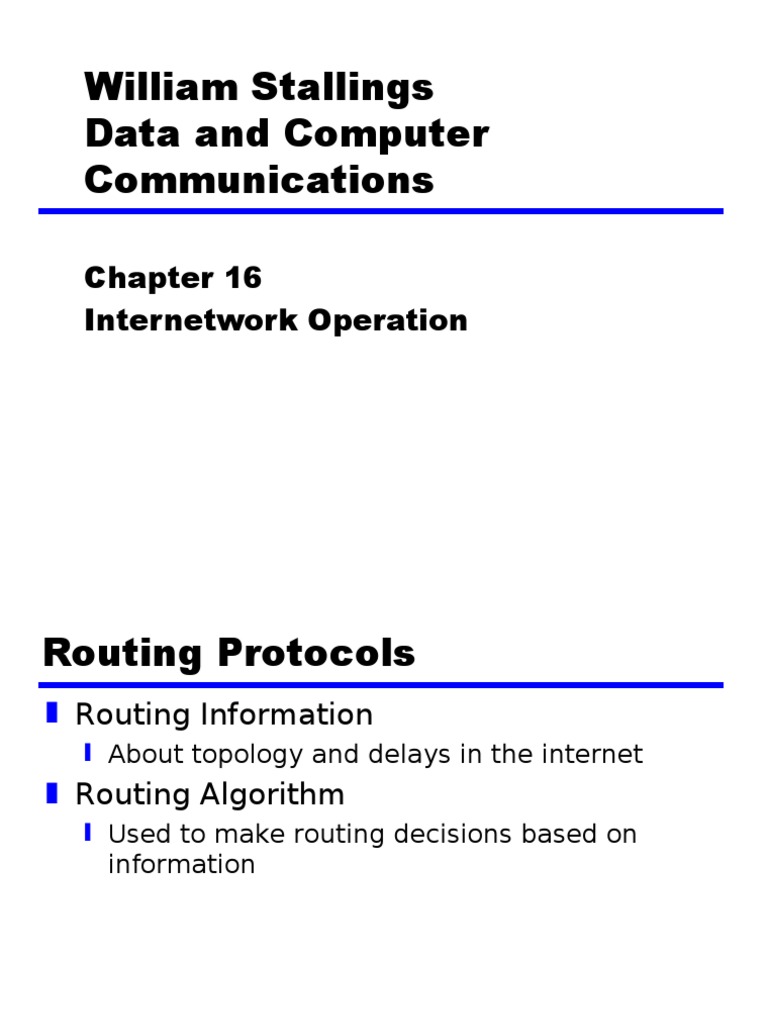 William Stallings
Data and Computer Communications

Chapter 16
Internetwork Operation

Routing Protocols

Routing Information
About topology and delays in the internet
Routing Algorithm
Used to make routing decisions based on information